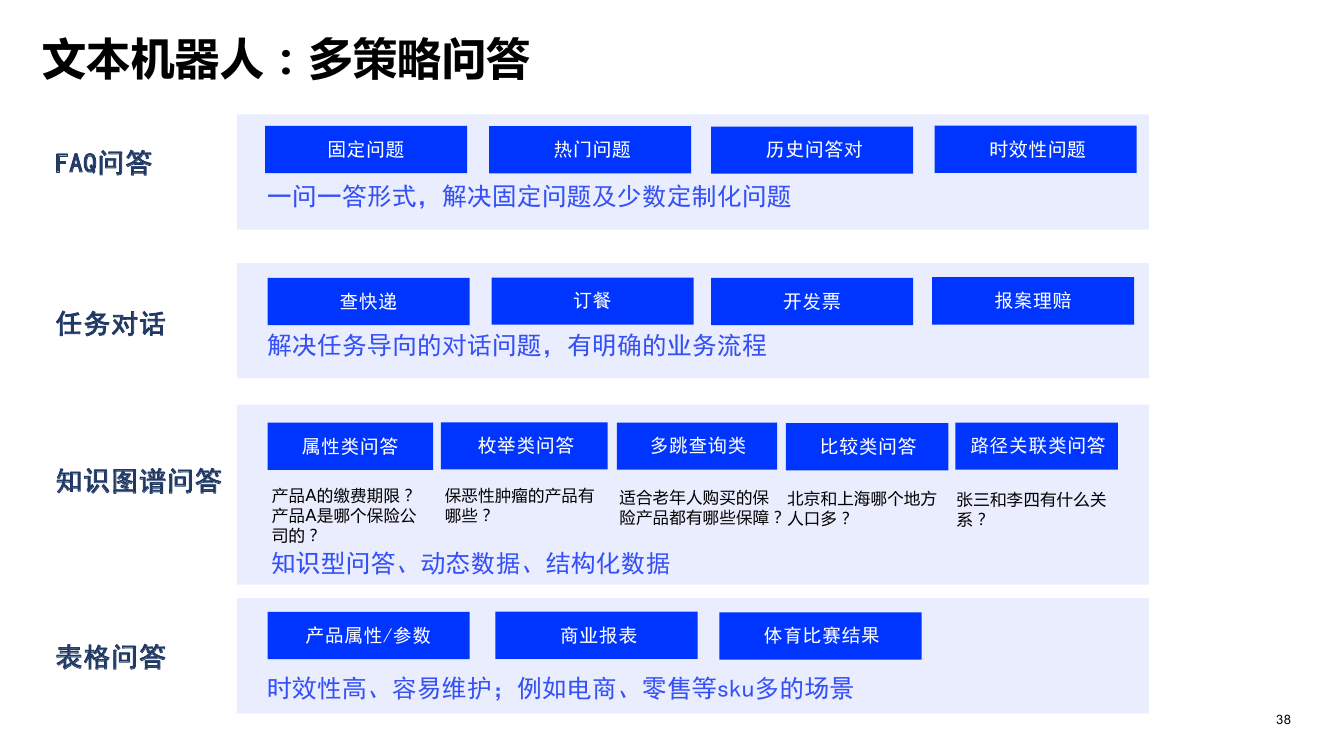 文本机器人：多策略问答

FAQ问答

固定问题 热门问题 历史问答对 时效性问题

一问一答形式，解决固定问题及少数定制化问题

任务对话

查快递 订餐 开发票 报案理赔

解决任务导向的对话问题，有明确的业务流程

知识图谱问答

属性类问答 枚举类问答 多跳查询类 比较类问答 路径关联类问答

产品A的缴费期限？产品A是哪个保险公司的？

保恶性肿瘤的产品有哪些？

适合老年人购买的保险产品都有哪些保障？

北京和上海哪个地方人口多？

张三和李四有什么关系？

知识型问答、动态数据、结构化数据

表格问答

产品属性/参数 商业报表 体育比赛结果

时效性高、容易维护；例如电商、零售等sku多的场景

38